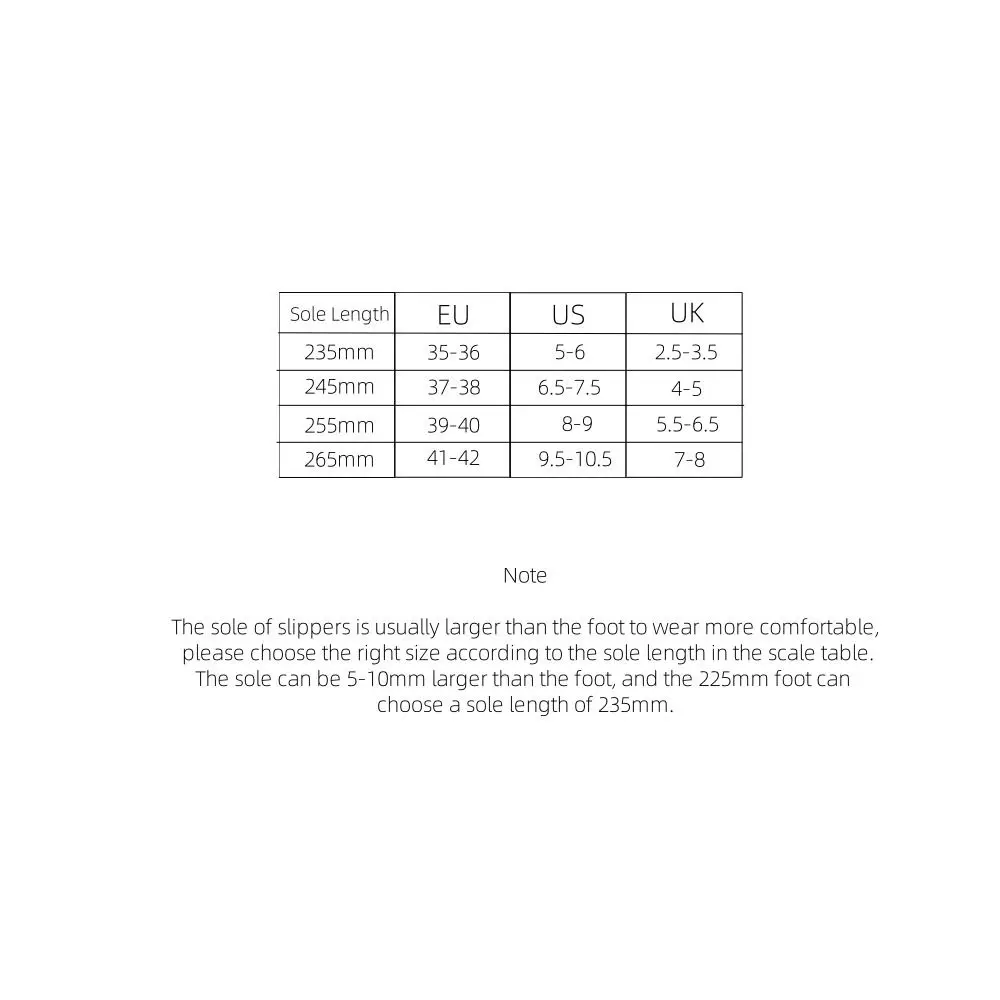 | Sole Length | EU | US | UK |
|---|---|---|---|
| 235mm | 35-36 | 5-6 | 2.5-3.5 |
| 245mm | 37-38 | 6.5-7.5 | 4-5 |
| 255mm | 39-40 | 8-9 | 5.5-6.5 |
| 265mm | 41-42 | 9.5-10.5 | 7-8 |

Note

The sole of slippers is usually larger than the foot to wear more comfortable, please choose the right size according to the sole length in the scale table. The sole can be 5-10mm larger than the foot, and the 225mm foot can choose a sole length of 235mm.